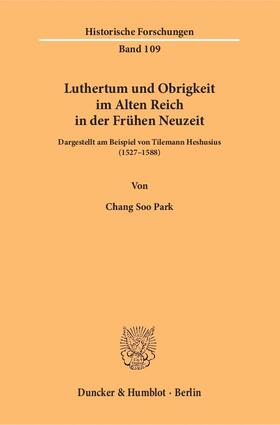 Historische Forschungen

Band 109

Luthertum und Obrigkeit im Alten Reich in der Frühen Neuzeit

Dargestellt am Beispiel von Tilemann Heshusius (1527–1588)

Von

Chang Soo Park

Duncker & Humblot · Berlin